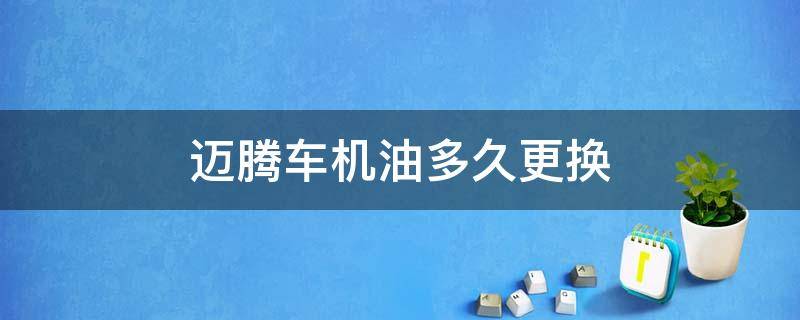 迈腾车机油多久更换